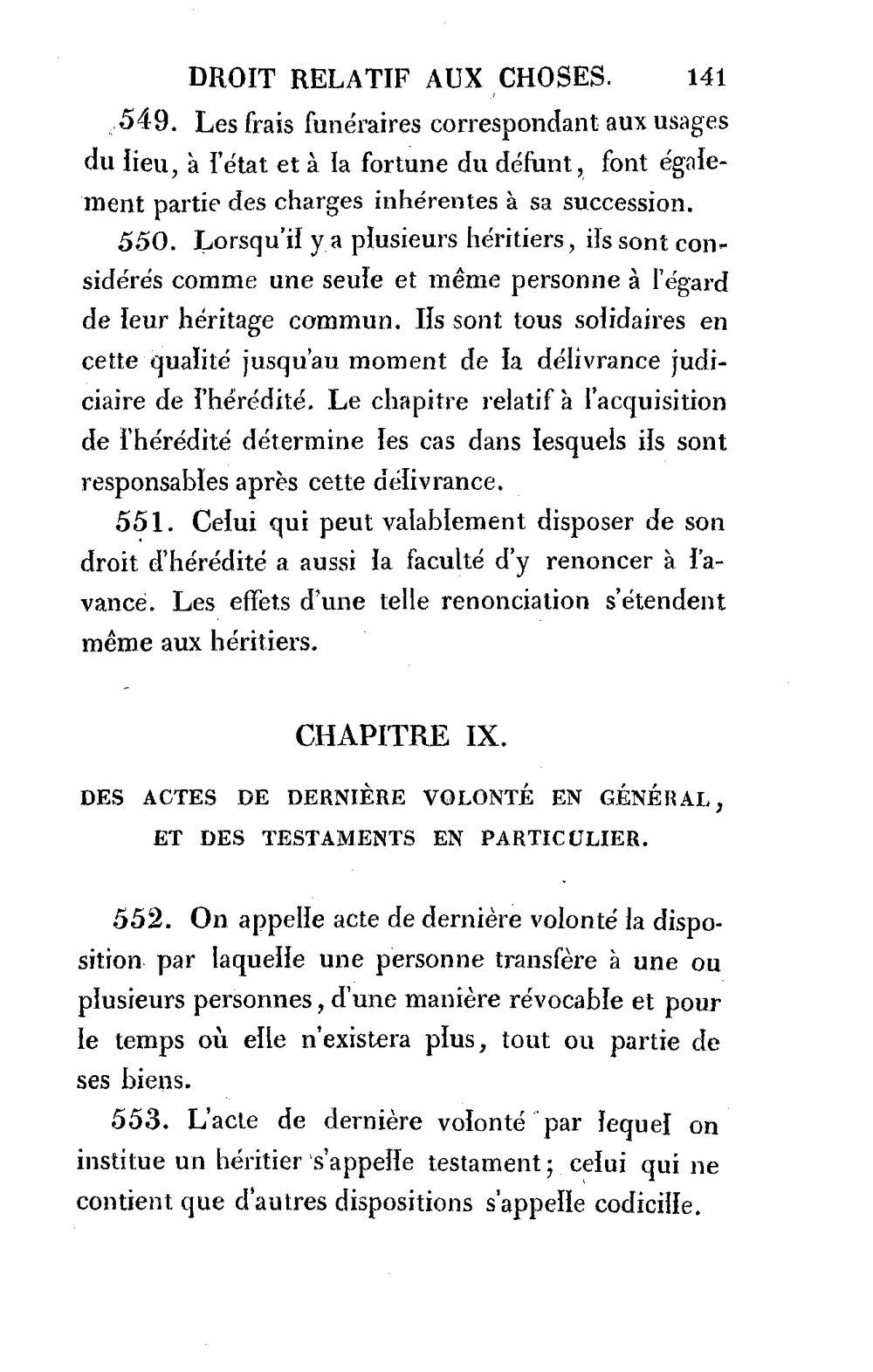 DROIT RELATIF AUX CHOSES. 141

549. Les frais funéraires correspondant aux usages du lieu, à l'état et à la fortune du défunt, font également partie des charges inhérentes à sa succession.

550. Lorsqu'il y a plusieurs héritiers, ils sont considérés comme une seule et même personne à l'égard de leur héritage commun. Ils sont tous solidaires en cette qualité jusqu'au moment de la délivrance judiciaire de l'hérédité. Le chapitre relatif à l'acquisition de l'hérédité détermine les cas dans lesquels ils sont responsables après cette délivrance.

551. Celui qui peut valablement disposer de son droit d'hérédité a aussi la faculté d'y renoncer à l'avance. Les effets d'une telle renonciation s'étendent même aux héritiers.

CHAPITRE IX.

DES ACTES DE DERNIÈRE VOLONTÉ EN GÉNÉRAL, ET DES TESTAMENTS EN PARTICULIER.

552. On appelle acte de dernière volonté la disposition par laquelle une personne transfère à une ou plusieurs personnes, d'une manière révocable et pour le temps où elle n'existera plus, tout ou partie de ses biens.

553. L'acte de dernière volonté par lequel on institue un héritier s'appelle testament; celui qui ne contient que d'autres dispositions s'appelle codicille.